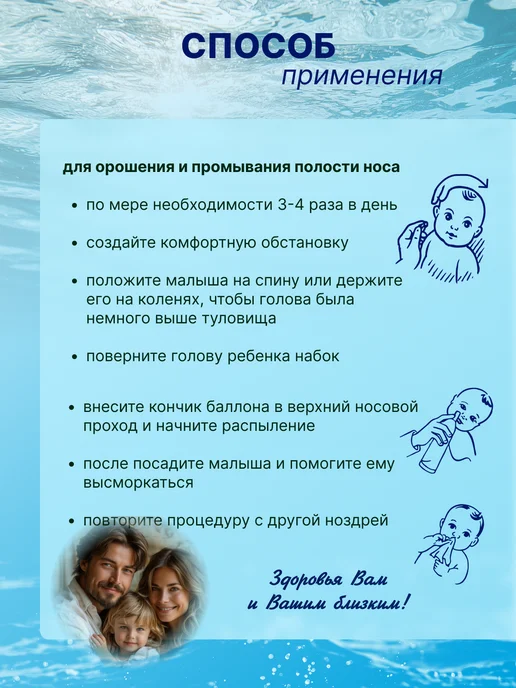 СПОСОБ
применения

для орошения и промывания полости носа

• по мере необходимости 3-4 раза в день

• создайте комфортную обстановку

• положите малыша на спину или держите его на коленях, чтобы голова была немного выше туловища

• поверните голову ребенка набок

• внесите кончик баллона в верхний носовой проход и начните распыление

• после посадите малыша и помогите ему высморкаться

• повторите процедуру с другой ноздрей

Здоровья Вам
и Вашим близким!